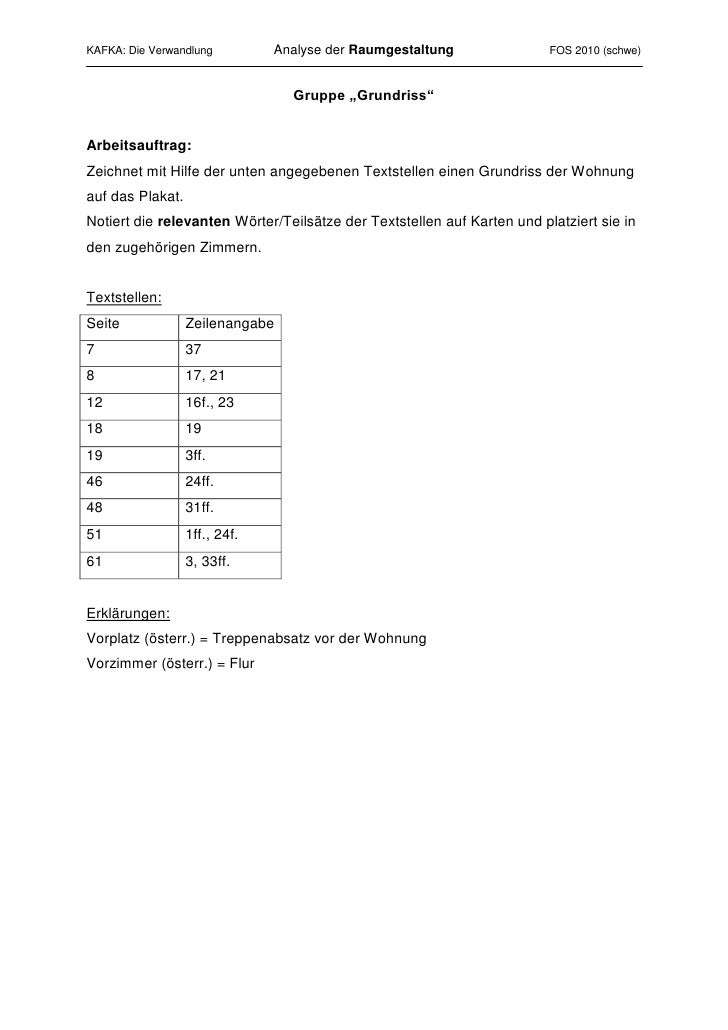 KAFKA: Die Verwandlung Analyse der Raumgestaltung FOS 2010 (schwe)

Gruppe „Grundriss“

Arbeitsauftrag:
Zeichnet mit Hilfe der unten angegebenen Textstellen einen Grundriss der Wohnung auf das Plakat.
Notiert die relevanten Wörter/Teilsätze der Textstellen auf Karten und platziert sie in den zugehörigen Zimmern.

Textstellen:

| Seite | Zeilenangabe |
|---|---|
| 7 | 37 |
| 8 | 17, 21 |
| 12 | 16f., 23 |
| 18 | 19 |
| 19 | 3ff. |
| 46 | 24ff. |
| 48 | 31ff. |
| 51 | 1ff., 24f. |
| 61 | 3, 33ff. |

Erklärungen:
Vorplatz (österr.) = Treppenabsatz vor der Wohnung
Vorzimmer (österr.) = Flur